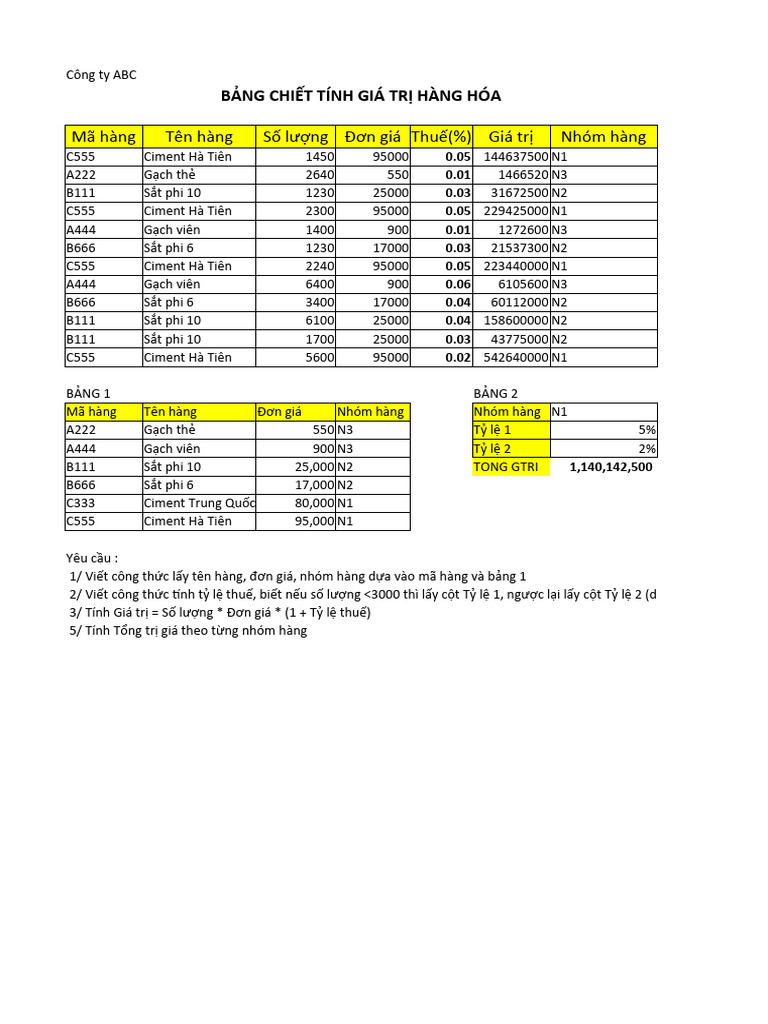 Công ty ABC

BẢNG CHIẾT TÍNH GIÁ TRỊ HÀNG HÓA

| Mã hàng | Tên hàng | Số lượng | Đơn giá | Thuế(%) | Giá trị | Nhóm hàng |
|---|---|---|---|---|---|---|
| C555 | Ciment Hà Tiên | 1450 | 95000 | 0.05 | 144637500 | N1 |
| A222 | Gạch thẻ | 2640 | 550 | 0.01 | 1466520 | N3 |
| B111 | Sắt phi 10 | 1230 | 25000 | 0.03 | 31672500 | N2 |
| C555 | Ciment Hà Tiên | 2300 | 95000 | 0.05 | 229425000 | N1 |
| A444 | Gạch viên | 1400 | 900 | 0.01 | 1272600 | N3 |
| B666 | Sắt phi 6 | 1230 | 17000 | 0.03 | 21537300 | N2 |
| C555 | Ciment Hà Tiên | 2240 | 95000 | 0.05 | 223440000 | N1 |
| A444 | Gạch viên | 6400 | 900 | 0.06 | 6105600 | N3 |
| B666 | Sắt phi 6 | 3400 | 17000 | 0.04 | 60112000 | N2 |
| B111 | Sắt phi 10 | 6100 | 25000 | 0.04 | 158600000 | N2 |
| B111 | Sắt phi 10 | 1700 | 25000 | 0.03 | 43775000 | N2 |
| C555 | Ciment Hà Tiên | 5600 | 95000 | 0.02 | 542640000 | N1 |

BẢNG 1

| Mã hàng | Tên hàng | Đơn giá | Nhóm hàng |
|---|---|---|---|
| A222 | Gạch thẻ | 550 | N3 |
| A444 | Gạch viên | 900 | N3 |
| B111 | Sắt phi 10 | 25,000 | N2 |
| B666 | Sắt phi 6 | 17,000 | N2 |
| C333 | Ciment Trung Quốc | 80,000 | N1 |
| C555 | Ciment Hà Tiên | 95,000 | N1 |

BẢNG 2

| Nhóm hàng | N1 |
|---|---|
| Tỷ lệ 1 | 5% |
| Tỷ lệ 2 | 2% |
| TONG GTRI | 1,140,142,500 |

Yêu cầu :
1/ Viết công thức lấy tên hàng, đơn giá, nhóm hàng dựa vào mã hàng và bảng 1
2/ Viết công thức tính tỷ lệ thuế, biết nếu số lượng <3000 thì lấy cột Tỷ lệ 1, ngược lại lấy cột Tỷ lệ 2 (d
3/ Tính Giá trị = Số lượng * Đơn giá * (1 + Tỷ lệ thuế)
5/ Tính Tổng trị giá theo từng nhóm hàng